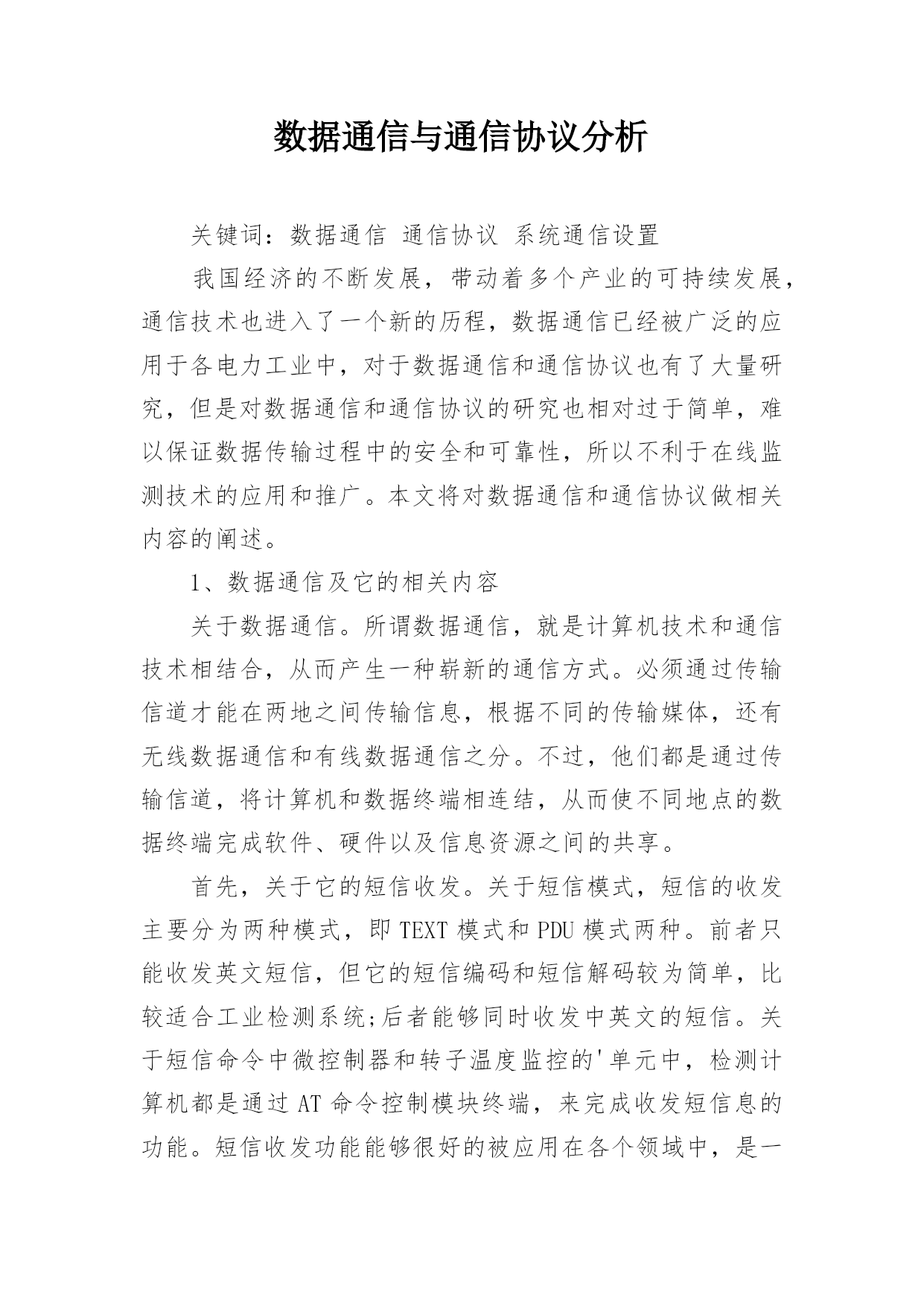 数据通信与通信协议分析

关键词：数据通信 通信协议 系统通信设置

我国经济的不断发展，带动着多个产业的可持续发展，通信技术也进入了一个新的历程，数据通信已经被广泛的应用于各电力工业中，对于数据通信和通信协议也有了大量研究，但是对数据通信和通信协议的研究也相对过于简单，难以保证数据传输过程中的安全和可靠性，所以不利于在线监测技术的应用和推广。本文将对数据通信和通信协议做相关内容的阐述。

1、数据通信及它的相关内容

关于数据通信。所谓数据通信，就是计算机技术和通信技术相结合，从而产生一种崭新的通信方式。必须通过传输信道才能在两地之间传输信息，根据不同的传输媒体，还有无线数据通信和有线数据通信之分。不过，他们都是通过传输信道，将计算机和数据终端相连结，从而使不同地点的数据终端完成软件、硬件以及信息资源之间的共享。

首先，关于它的短信收发。关于短信模式，短信的收发主要分为两种模式，即 TEXT 模式和 PDU 模式两种。前者只能收发英文短信，但它的短信编码和短信解码较为简单，比较适合工业检测系统;后者能够同时收发中英文的短信。关于短信命令中微控制器和转子温度监控的'单元中，检测计算机都是通过 AT 命令控制模块终端，来完成收发短信息的功能。短信收发功能能够很好的被应用在各个领域中，是一